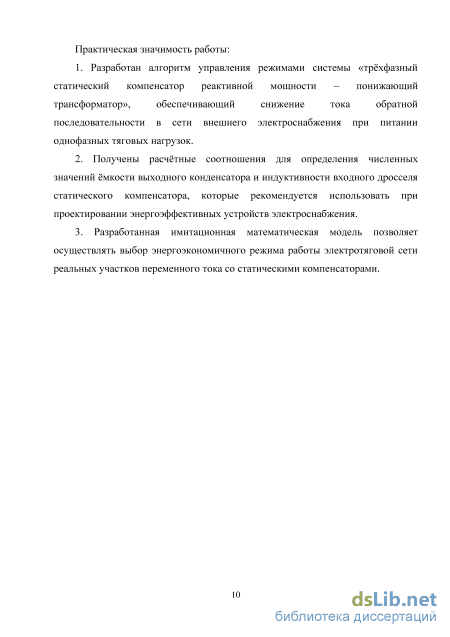 Практическая значимость работы:

1. Разработан алгоритм управления режимами системы «трёхфазный статический компенсатор реактивной мощности – понижающий трансформатор», обеспечивающий снижение тока обратной последовательности в сети внешнего электроснабжения при питании однофазных тяговых нагрузок.

2. Получены расчётные соотношения для определения численных значений ёмкости выходного конденсатора и индуктивности входного дросселя статического компенсатора, которые рекомендуется использовать при проектировании энергоэффективных устройств электроснабжения.

3. Разработанная имитационная математическая модель позволяет осуществлять выбор энергоэкономичного режима работы электротяговой сети реальных участков переменного тока со статическими компенсаторами.

10

dsLib.net
библиотека диссертаций